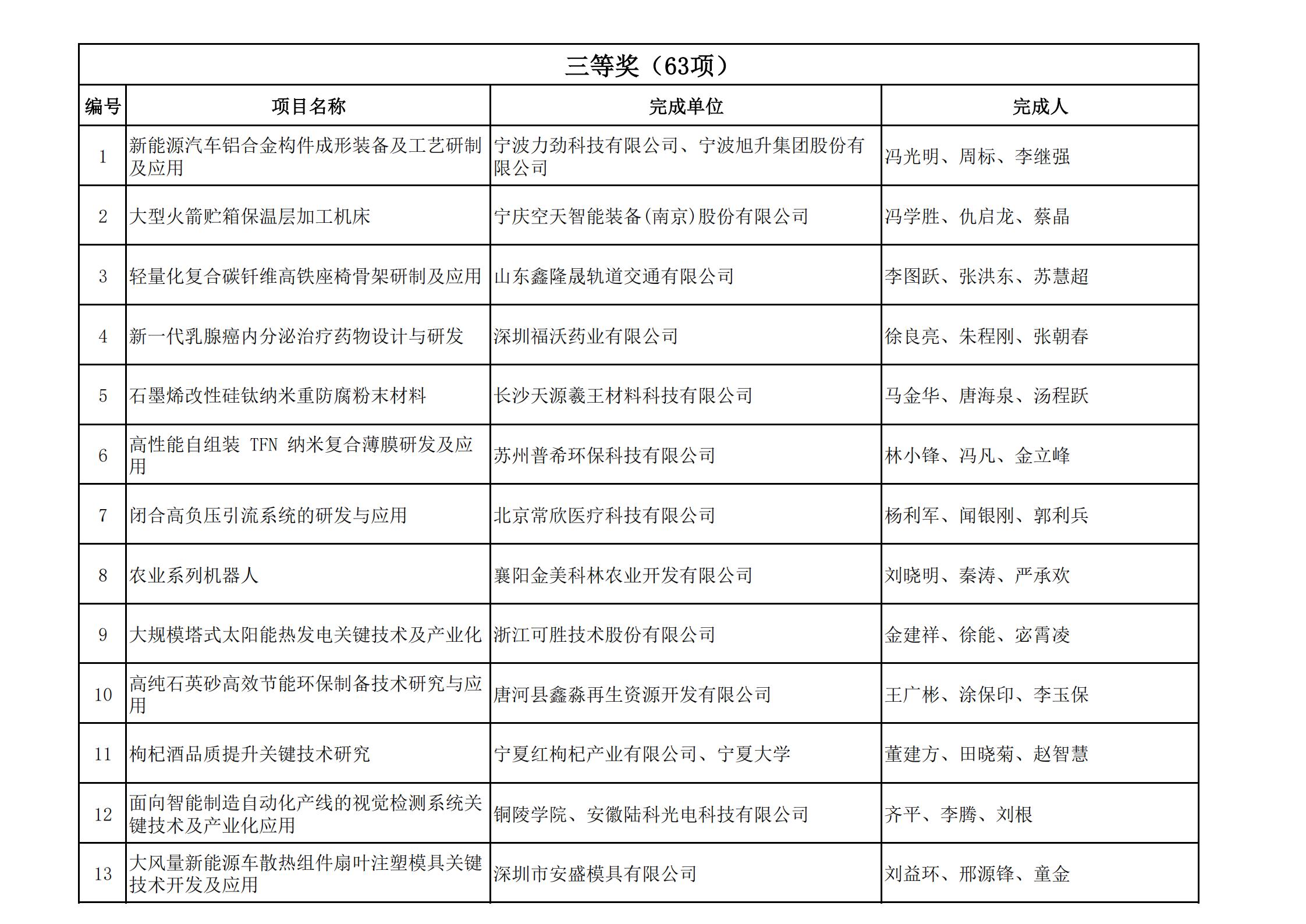 三等奖（63项）

| 编号 | 项目名称 | 完成单位 | 完成人 |
|---|---|---|---|
| 1 | 新能源汽车铝合金构件成形装备及工艺研制及应用 | 宁波力劲科技有限公司、宁波旭升集团股份有限公司 | 冯光明、周标、李继强 |
| 2 | 大型火箭贮箱保温层加工机床 | 宁庆空天智能装备(南京)股份有限公司 | 冯学胜、仇启龙、蔡晶 |
| 3 | 轻量化复合碳钎维高铁座椅骨架研制及应用 | 山东鑫隆晟轨道交通有限公司 | 李图跃、张洪东、苏慧超 |
| 4 | 新一代乳腺癌内分泌治疗药物设计与研发 | 深圳福沃药业有限公司 | 徐良亮、朱程刚、张朝春 |
| 5 | 石墨烯改性硅钛纳米重防腐粉末材料 | 长沙天源羲王材料科技有限公司 | 马金华、唐海泉、汤程跃 |
| 6 | 高性能自组装 TFN 纳米复合薄膜研发及应用 | 苏州普希环保科技有限公司 | 林小锋、冯凡、金立峰 |
| 7 | 闭合高负压引流系统的研发与应用 | 北京常欣医疗科技有限公司 | 杨利军、闻银刚、郭利兵 |
| 8 | 农业系列机器人 | 襄阳金美科林农业开发有限公司 | 刘晓明、秦涛、严承欢 |
| 9 | 大规模塔式太阳能热发电关键技术及产业化 | 浙江可胜技术股份有限公司 | 金建祥、徐能、宓霄凌 |
| 10 | 高纯石英砂高效节能环保制备技术研究与应用 | 唐河县鑫淼再生资源开发有限公司 | 王广彬、涂保印、李玉保 |
| 11 | 枸杞酒品质提升关键技术研究 | 宁夏红枸杞产业有限公司、宁夏大学 | 董建方、田晓菊、赵智慧 |
| 12 | 面向智能制造自动化产线的视觉检测系统关键技术及产业化应用 | 铜陵学院、安徽陆科光电科技有限公司 | 齐平、李腾、刘根 |
| 13 | 大风量新能源车散热组件扇叶注塑模具关键技术开发及应用 | 深圳市安盛模具有限公司 | 刘益环、邢源锋、童金 |